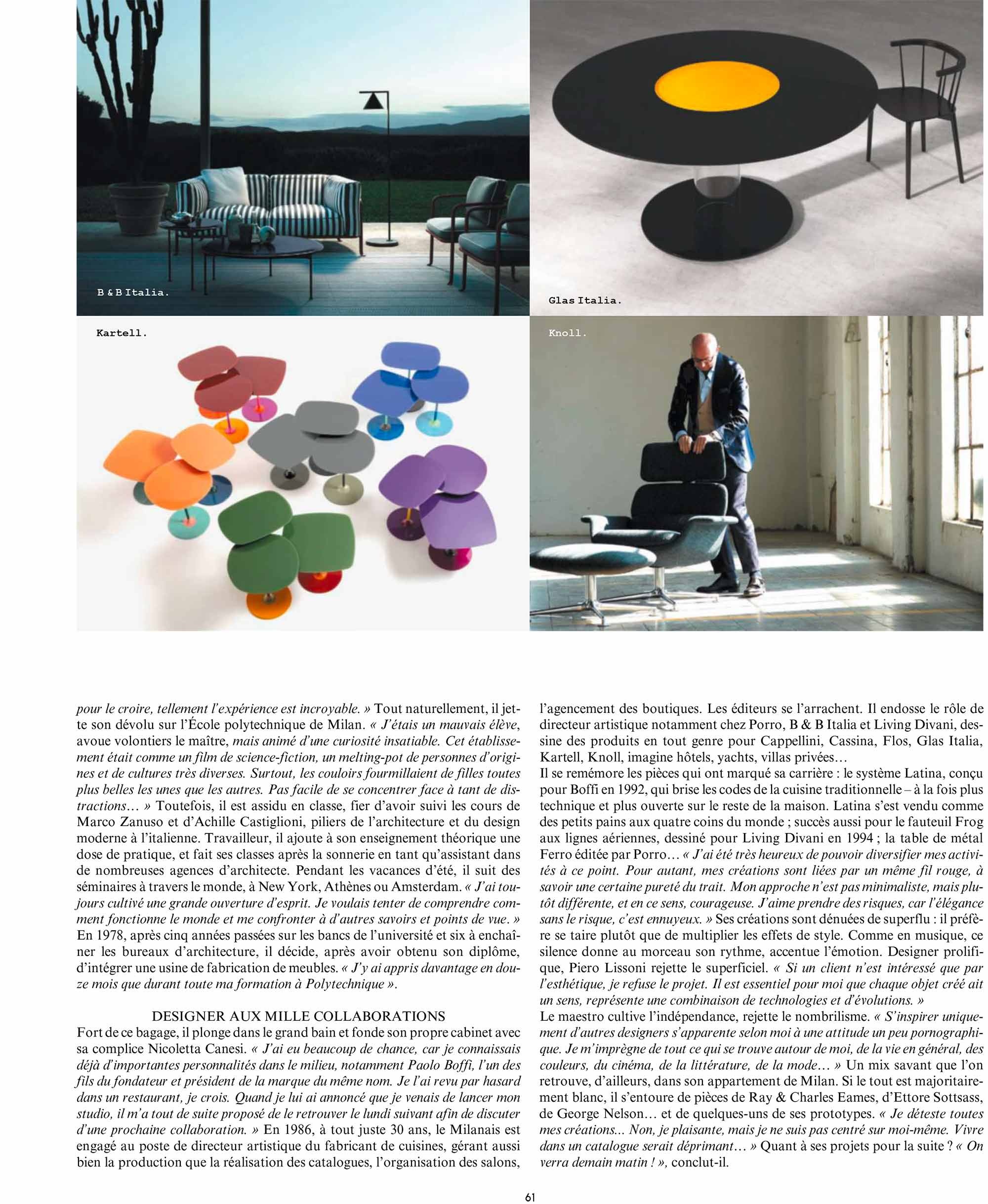 B & B Italia.

Glas Italia.

Kartell.

Knoll.

pour le croire, tellement l'expérience est incroyable. » Tout naturellement, il jette son dévolu sur l'École polytechnique de Milan. « J'étais un mauvais élève, avoue volontiers le maître, mais animé d'une curiosité insatiable. Cet établissement était comme un film de science-fiction, un melting-pot de personnes d'origines et de cultures très diverses. Surtout, les couloirs fourmillaient de filles toutes plus belles les unes que les autres. Pas facile de se concentrer face à tant de distractions… » Toutefois, il est assidu en classe, fier d'avoir suivi les cours de Marco Zanuso et d'Achille Castiglioni, piliers de l'architecture et du design moderne à l'italienne. Travailleur, il ajoute à son enseignement théorique une dose de pratique, et fait ses classes après la sonnerie en tant qu'assistant dans de nombreuses agences d'architecte. Pendant les vacances d'été, il suit des séminaires à travers le monde, à New York, Athènes ou Amsterdam. « J'ai toujours cultivé une grande ouverture d'esprit. Je voulais tenter de comprendre comment fonctionne le monde et me confronter à d'autres savoirs et points de vue. » En 1978, après cinq années passées sur les bancs de l'université et six à enchaîner les bureaux d'architecture, il décide, après avoir obtenu son diplôme, d'intégrer une usine de fabrication de meubles. « J'y ai appris davantage en douze mois que durant toute ma formation à Polytechnique ».

DESIGNER AUX MILLE COLLABORATIONS

Fort de ce bagage, il plonge dans le grand bain et fonde son propre cabinet avec sa complice Nicoletta Canesi. « J'ai eu beaucoup de chance, car je connaissais déjà d'importantes personnalités dans le milieu, notamment Paolo Boffi, l'un des fils du fondateur et président de la marque du même nom. Je l'ai revu par hasard dans un restaurant, je crois. Quand je lui ai annoncé que je venais de lancer mon studio, il m'a tout de suite proposé de le retrouver le lundi suivant afin de discuter d'une prochaine collaboration. » En 1986, à tout juste 30 ans, le Milanais est engagé au poste de directeur artistique du fabricant de cuisines, gérant aussi bien la production que la réalisation des catalogues, l'organisation des salons, l'agencement des boutiques. Les éditeurs se l'arrachent. Il endosse le rôle de directeur artistique notamment chez Porro, B & B Italia et Living Divani, dessine des produits en tout genre pour Cappellini, Cassina, Flos, Glas Italia, Kartell, Knoll, imagine hôtels, yachts, villas privées…

Il se remémore les pièces qui ont marqué sa carrière : le système Latina, conçu pour Boffi en 1992, qui brise les codes de la cuisine traditionnelle – à la fois plus technique et plus ouverte sur le reste de la maison. Latina s'est vendu comme des petits pains aux quatre coins du monde ; succès aussi pour le fauteuil Frog aux lignes aériennes, dessiné pour Living Divani en 1994 ; la table de métal Ferro éditée par Porro… « J'ai été très heureux de pouvoir diversifier mes activités à ce point. Pour autant, mes créations sont liées par un même fil rouge, à savoir une certaine pureté du trait. Mon approche n'est pas minimaliste, mais plutôt différente, et en ce sens, courageuse. J'aime prendre des risques, car l'élégance sans le risque, c'est ennuyeux. » Ses créations sont dénuées de superflu : il préfère se taire plutôt que de multiplier les effets de style. Comme en musique, ce silence donne au morceau son rythme, accentue l'émotion. Designer prolifique, Piero Lissoni rejette le superficiel. « Si un client n'est intéressé que par l'esthétique, je refuse le projet. Il est essentiel pour moi que chaque objet créé ait un sens, représente une combinaison de technologies et d'évolutions. »

Le maestro cultive l'indépendance, rejette le nombrilisme. « S'inspirer uniquement d'autres designers s'apparente selon moi à une attitude un peu pornographique. Je m'imprègne de tout ce qui se trouve autour de moi, de la vie en général, des couleurs, du cinéma, de la littérature, de la mode… » Un mix savant que l'on retrouve, d'ailleurs, dans son appartement de Milan. Si le tout est majoritairement blanc, il s'entoure de pièces de Ray & Charles Eames, d'Ettore Sottsass, de George Nelson… et de quelques-uns de ses prototypes. « Je déteste toutes mes créations... Non, je plaisante, mais je ne suis pas centré sur moi-même. Vivre dans un catalogue serait déprimant… » Quant à ses projets pour la suite ? « On verra demain matin ! », conclut-il.

61